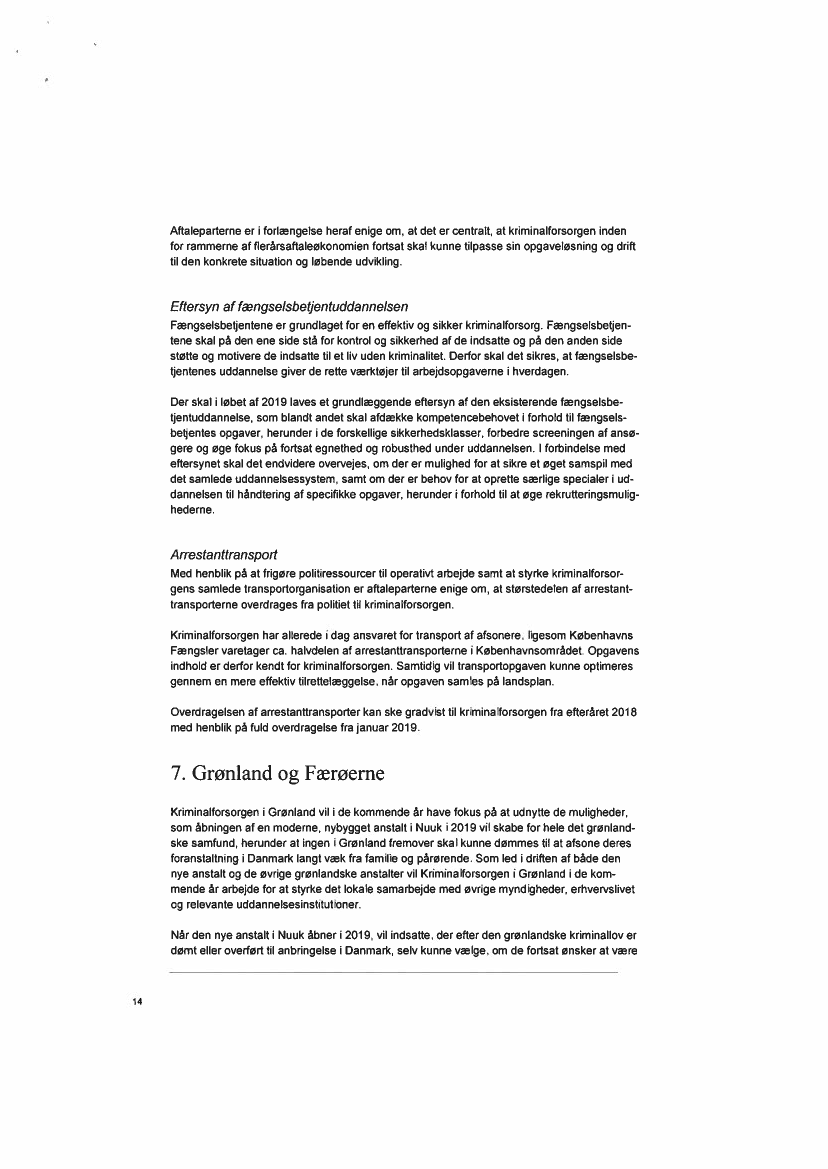 Aftaleparterne er i forlængelse heraf enige om, at det er centralt, at kriminalforsorgen inden for rammerne af flerårsaftaleøkonomien fortsat skal kunne tilpasse sin opgaveløsning og drift til den konkrete situation og løbende udvikling.

Eftersyn af fængselsbetjentuddannelsen
Fængselsbetjentene er grundlaget for en effektiv og sikker kriminalforsorg. Fængselsbetjentene skal på den ene side stå for kontrol og sikkerhed af de indsatte og på den anden side støtte og motivere de indsatte til et liv uden kriminalitet. Derfor skal det sikres, at fængselsbetjentenes uddannelse giver de rette værktøjer til arbejdsopgaverne i hverdagen.

Der skal i løbet af 2019 laves et grundlæggende eftersyn af den eksisterende fængselsbetjentuddannelse, som blandt andet skal afdække kompetencebehovet i forhold til fængselsbetjentes opgaver, herunder i de forskellige sikkerhedsklasser, forbedre screeningen af ansøgere og øge fokus på fortsat egnethed og robusthed under uddannelsen. I forbindelse med eftersynet skal det endvidere overvejes, om der er mulighed for at sikre et øget samspil med det samlede uddannelsessystem, samt om der er behov for at oprette særlige specialer i uddannelsen til håndtering af specifikke opgaver, herunder i forhold til at øge rekrutteringsmulighederne.

Arrestanttransport
Med henblik på at frigøre politiressourcer til operativt arbejde samt at styrke kriminalforsorgens samlede transportorganisation er aftaleparterne enige om, at størstedelen af arrestanttransporterne overdrages fra politiet til kriminalforsorgen.

Kriminalforsorgen har allerede i dag ansvaret for transport af afsonere, ligesom Københavns Fængsler varetager ca. halvdelen af arrestanttransporterne i Københavnsområdet. Opgavens indhold er derfor kendt for kriminalforsorgen. Samtidig vil transportopgaven kunne optimeres gennem en mere effektiv tilrettelæggelse, når opgaven samles på landsplan.

Overdragelsen af arrestanttransporter kan ske gradvist til kriminalforsorgen fra efteråret 2018 med henblik på fuld overdragelse fra januar 2019.

7. Grønland og Færøerne

Kriminalforsorgen i Grønland vil i de kommende år have fokus på at udnytte de muligheder, som åbningen af en moderne, nybygget anstalt i Nuuk i 2019 vil skabe for hele det grønlandske samfund, herunder at ingen i Grønland fremover skal kunne dømmes til at afsone deres foranstaltning i Danmark langt væk fra familie og pårørende. Som led i driften af både den nye anstalt og de øvrige grønlandske anstalter vil Kriminalforsorgen i Grønland i de kommende år arbejde for at styrke det lokale samarbejde med øvrige myndigheder, erhvervslivet og relevante uddannelsesinstitutioner.

Når den nye anstalt i Nuuk åbner i 2019, vil indsatte, der efter den grønlandske kriminallov er dømt eller overført til anbringelse i Danmark, selv kunne vælge, om de fortsat ønsker at være

14